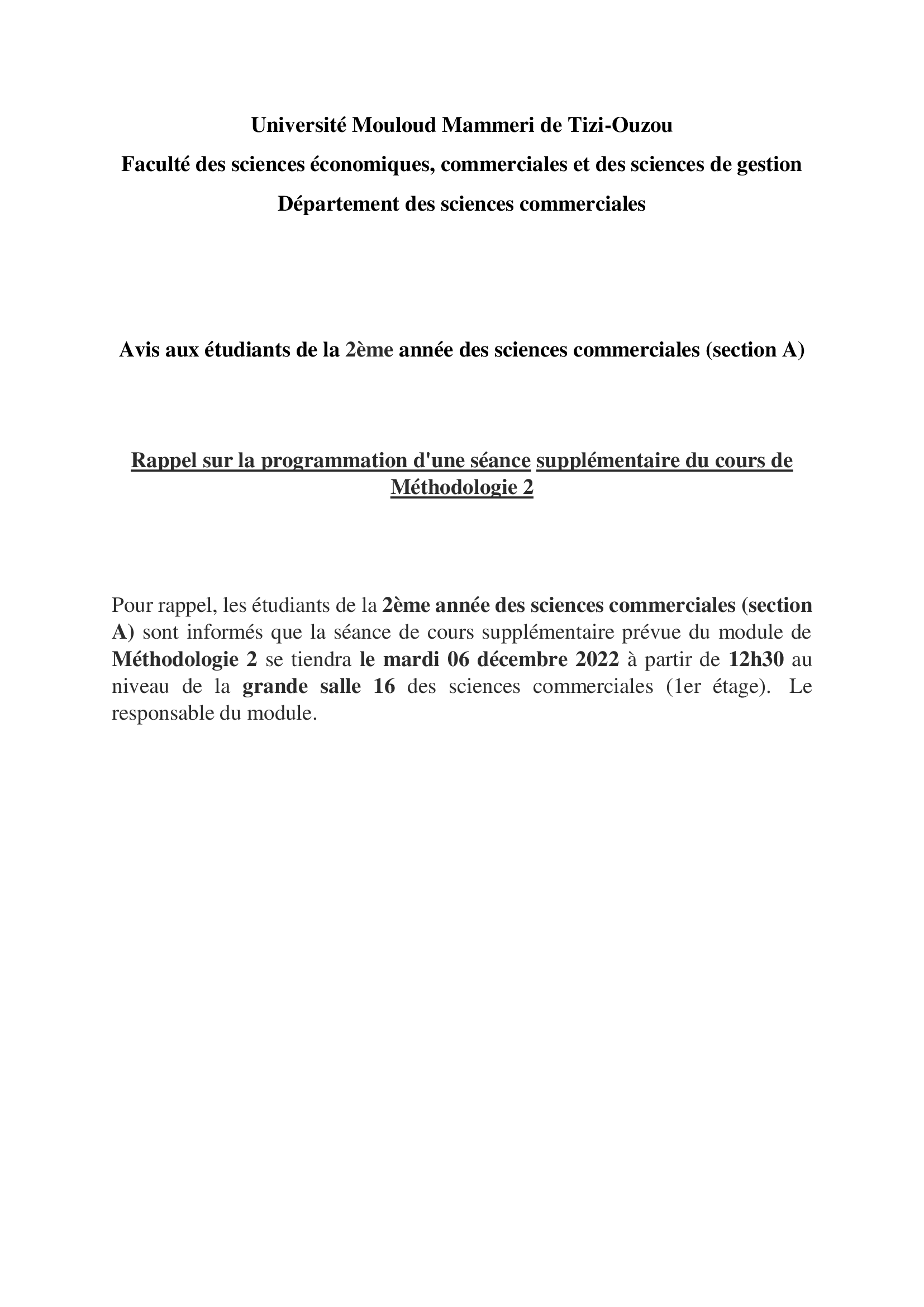 Université Mouloud Mammeri de Tizi-Ouzou

Faculté des sciences économiques, commerciales et des sciences de gestion

Département des sciences commerciales

Avis aux étudiants de la 2ème année des sciences commerciales (section A)

Rappel sur la programmation d'une séance supplémentaire du cours de Méthodologie 2

Pour rappel, les étudiants de la 2ème année des sciences commerciales (section A) sont informés que la séance de cours supplémentaire prévue du module de Méthodologie 2 se tiendra le mardi 06 décembre 2022 à partir de 12h30 au niveau de la grande salle 16 des sciences commerciales (1er étage). Le responsable du module.